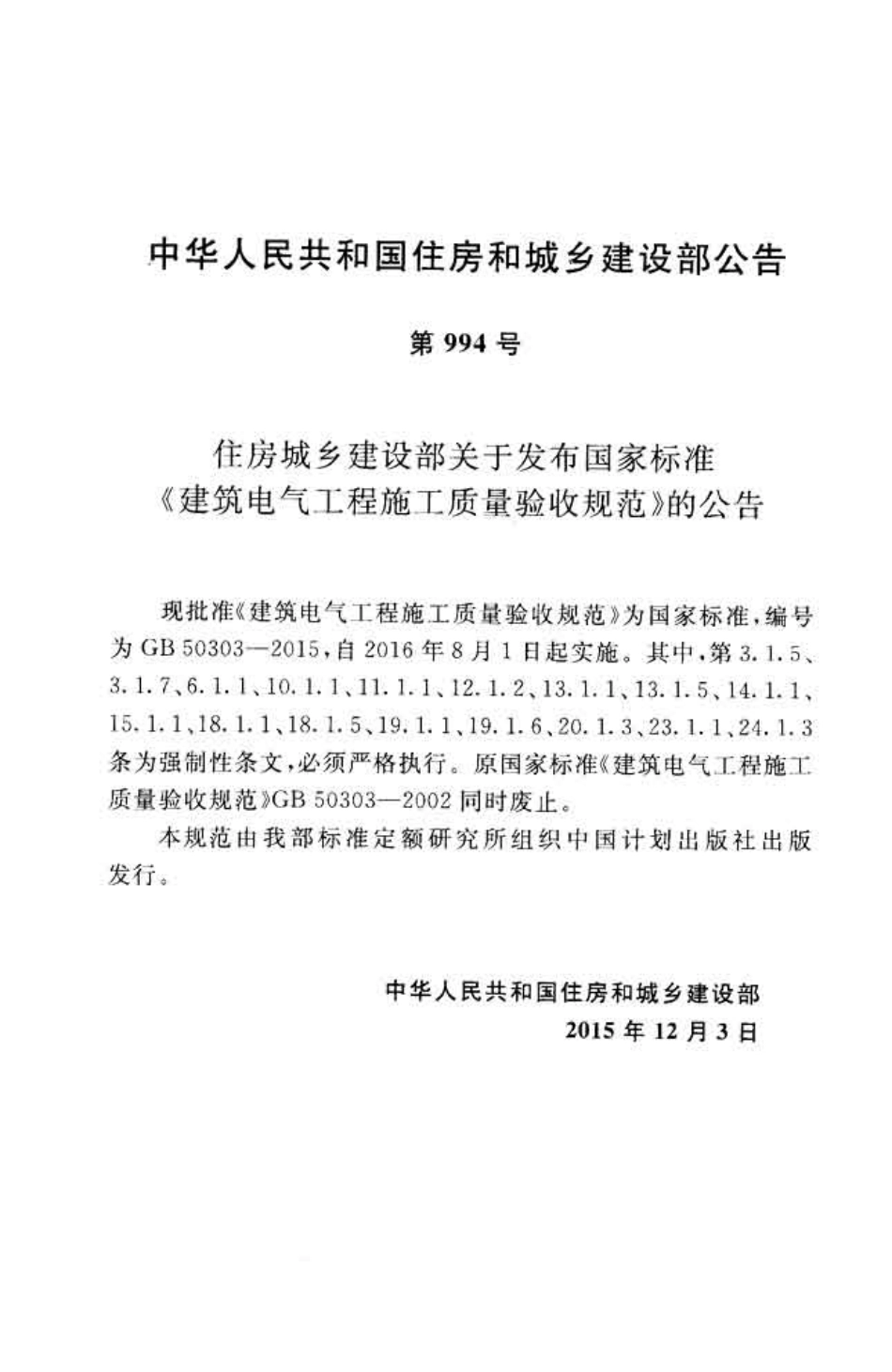 中华人民共和国住房和城乡建设部公告

第994号

住房城乡建设部关于发布国家标准
《建筑电气工程施工质量验收规范》的公告

现批准《建筑电气工程施工质量验收规范》为国家标准，编号为GB 50303—2015，自2016年8月1日起实施。其中，第3.1.5、3.1.7、6.1.1、10.1.1、11.1.1、12.1.2、13.1.1、13.1.5、14.1.1、15.1.1、18.1.1、18.1.5、19.1.1、19.1.6、20.1.3、23.1.1、24.1.3条为强制性条文，必须严格执行。原国家标准《建筑电气工程施工质量验收规范》GB 50303—2002同时废止。

本规范由我部标准定额研究所组织中国计划出版社出版发行。

中华人民共和国住房和城乡建设部
2015年12月3日